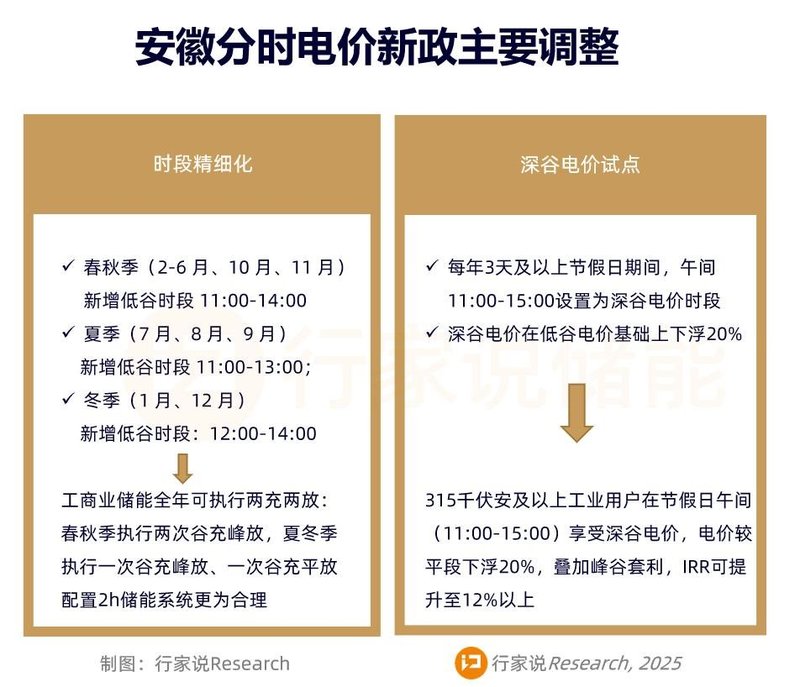 安徽分时电价新政主要调整

时段精细化

✓ 春秋季（2-6 月、10 月、11 月）
新增低谷时段 11:00-14:00
✓ 夏季（7 月、8 月、9 月）
新增低谷时段 11:00-13:00;
✓ 冬季（1 月、12 月）
新增低谷时段：12:00-14:00

工商业储能全年可执行两充两放：春秋季执行两次谷充峰放，夏冬季执行一次谷充峰放、一次谷充平放 配置2h储能系统更为合理

深谷电价试点

✓ 每年3天及以上节假日期间，午间 11:00-15:00设置为深谷电价时段
✓ 深谷电价在低谷电价基础上下浮20%

315千伏安及以上工业用户在节假日午间（11:00-15:00）享受深谷电价，电价较平段下浮20%，叠加峰谷套利，IRR可提升至12%以上

行家说储能

制图：行家说Research

行家说Research, 2025